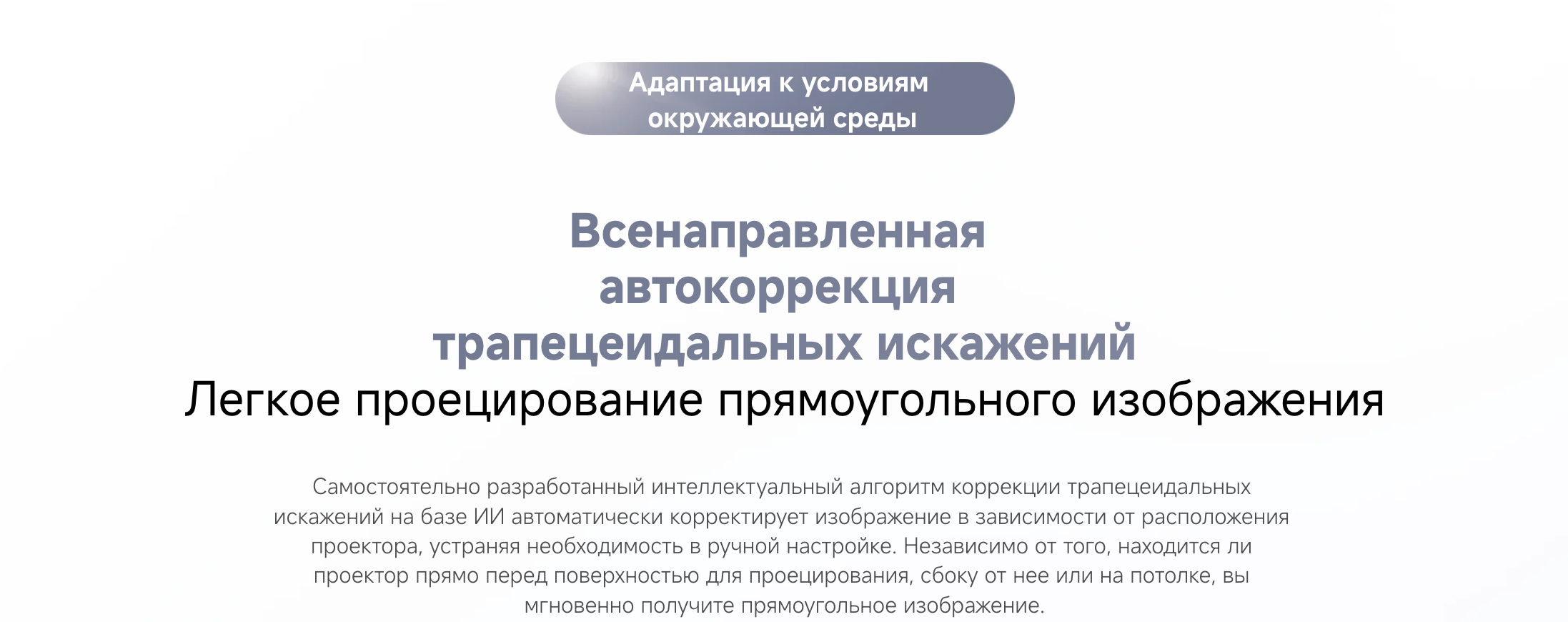 Адаптация к условиям окружающей среды

Всенаправленная автокоррекция трапецеидальных искажений

Легкое проецирование прямоугольного изображения

Самостоятельно разработанный интеллектуальный алгоритм коррекции трапецеидальных искажений на базе ИИ автоматически корректирует изображение в зависимости от расположения проектора, устраняя необходимость в ручной настройке. Независимо от того, находится ли проектор прямо перед поверхностью для проецирования, сбоку от нее или на потолке, вы мгновенно получите прямоугольное изображение.